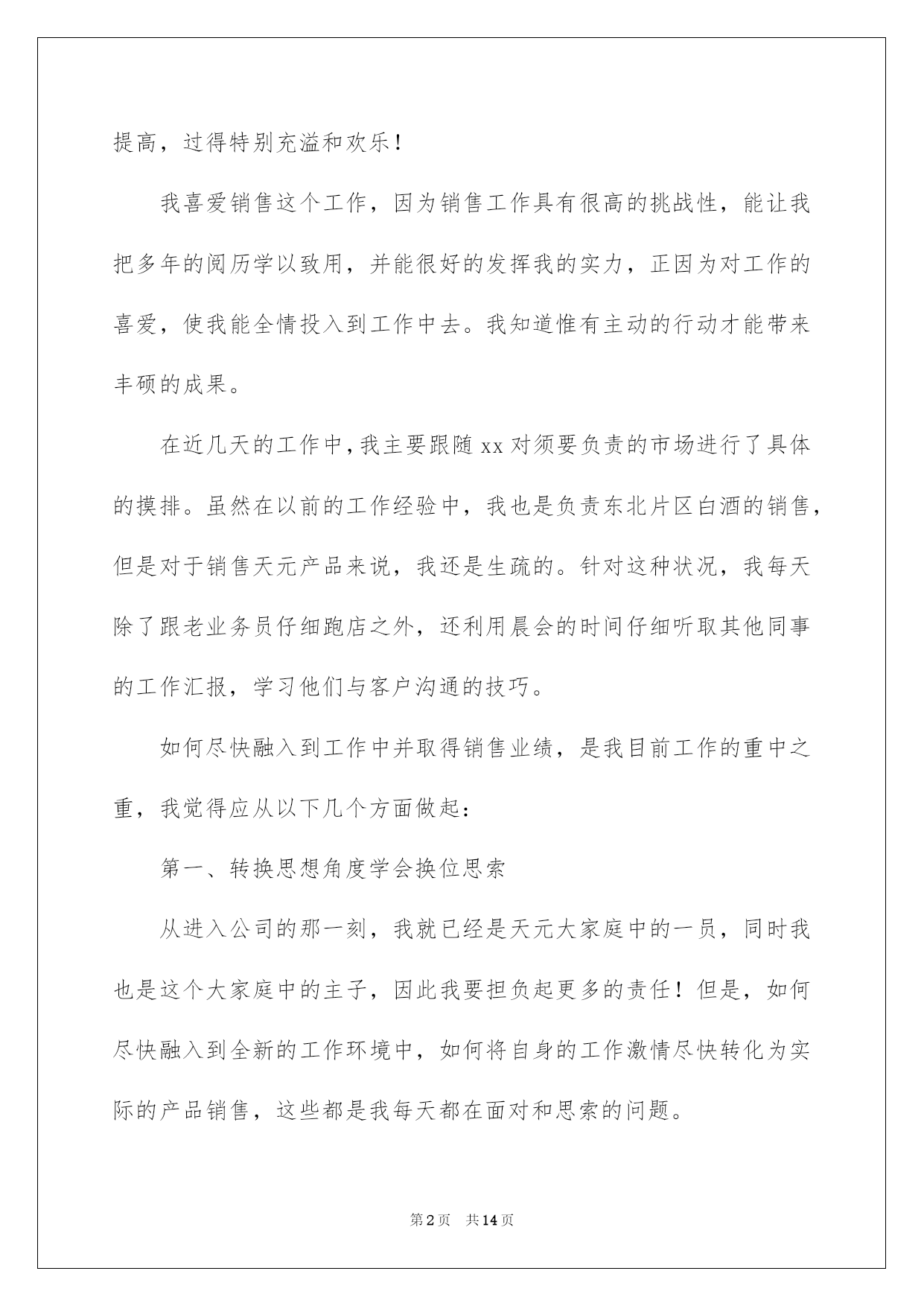 提高，过得特别充溢和欢乐！

我喜爱销售这个工作，因为销售工作具有很高的挑战性，能让我把多年的阅历学以致用，并能很好的发挥我的实力，正因为对工作的喜爱，使我能全情投入到工作中去。我知道惟有主动的行动才能带来丰硕的成果。

在近几天的工作中，我主要跟随xx对须要负责的市场进行了具体的摸排。虽然在以前的工作经验中，我也是负责东北片区白酒的销售，但是对于销售天元产品来说，我还是生疏的。针对这种状况，我每天除了跟老业务员仔细跑店之外，还利用晨会的时间仔细听取其他同事的工作汇报，学习他们与客户沟通的技巧。

如何尽快融入到工作中并取得销售业绩，是我目前工作的重中之重，我觉得应从以下几个方面做起：

第一、转换思想角度学会换位思索

从进入公司的那一刻，我就已经是天元大家庭中的一员，同时我也是这个大家庭中的主子，因此我要担负起更多的责任！但是，如何尽快融入到全新的工作环境中，如何将自身的工作激情尽快转化为实际的产品销售，这些都是我每天都在面对和思索的问题。

第2页 共14页